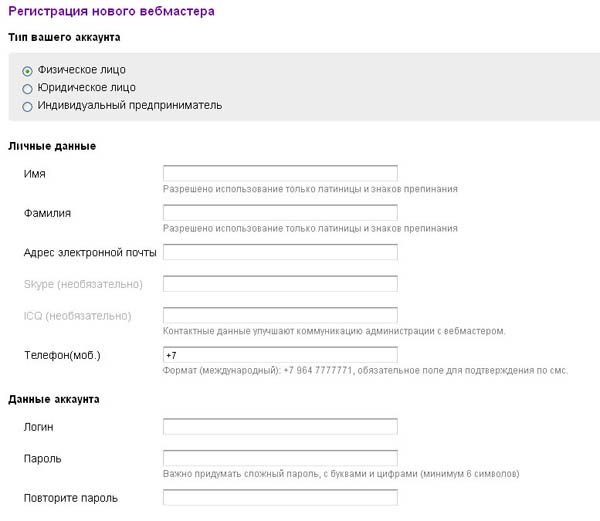 Регистрация нового вебмастера

Тип вашего аккаунта

Физическое лицо
Юридическое лицо
Индивидуальный предприниматель

Личные данные

Имя
Разрешено использование только латиницы и знаков препинания

Фамилия
Разрешено использование только латиницы и знаков препинания

Адрес электронной почты

Skype (необязательно)

ICQ (необязательно)
Контактные данные улучшают коммуникацию администрации с вебмастером.

Телефон(моб.)
+7
Формат (международный): +7 964 7777771, обязательное поле для подтверждения по смс.

Данные аккаунта

Логин

Пароль
Важно придумать сложный пароль, с буквами и цифрами (минимум 6 символов)

Повторите пароль